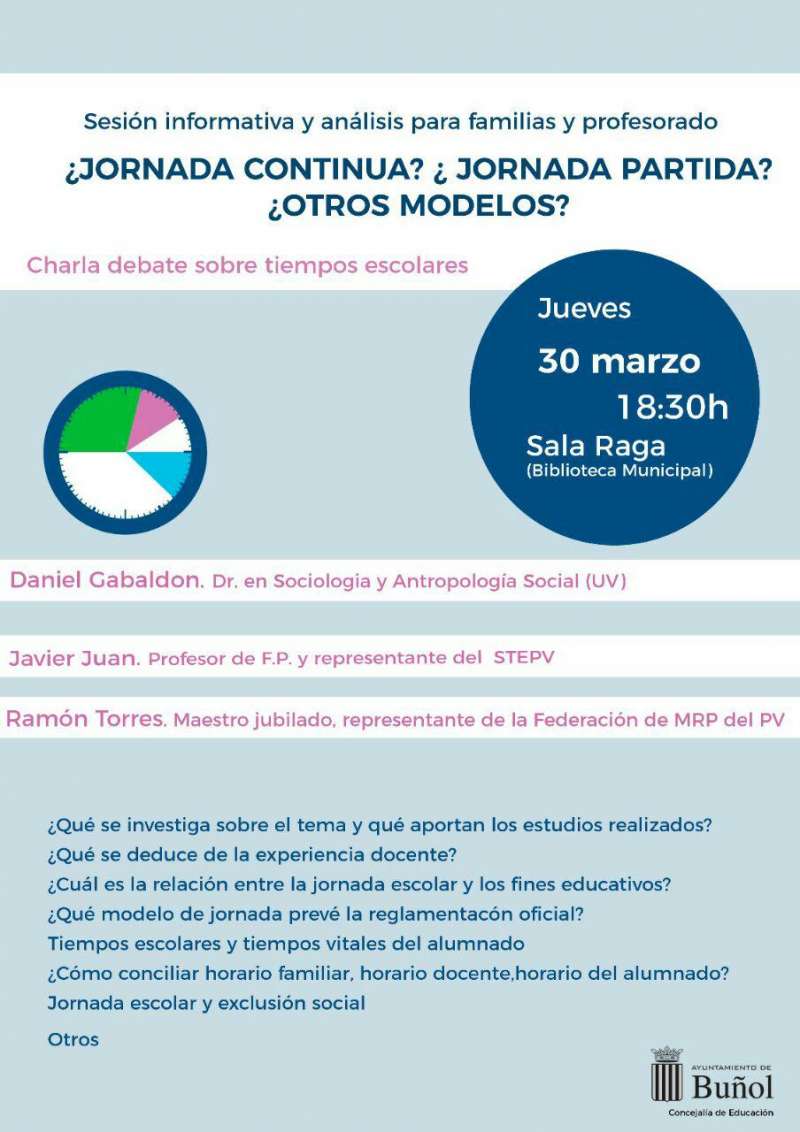 Sesión informativa y análisis para familias y profesorado

¿JORNADA CONTINUA? ¿ JORNADA PARTIDA? ¿OTROS MODELOS?

Charla debate sobre tiempos escolares

Jueves
30 marzo
18:30h
Sala Raga
(Biblioteca Municipal)

Daniel Gabaldon. Dr. en Sociologia y Antropología Social (UV)

Javier Juan. Profesor de F.P. y representante del STEPV

Ramón Torres. Maestro jubilado, representante de la Federación de MRP del PV

¿Qué se investiga sobre el tema y qué aportan los estudios realizados?
¿Qué se deduce de la experiencia docente?
¿Cuál es la relación entre la jornada escolar y los fines educativos?
¿Qué modelo de jornada prevé la reglamentacón oficial?
Tiempos escolares y tiempos vitales del alumnado
¿Cómo conciliar horario familiar, horario docente,horario del alumnado?
Jornada escolar y exclusión social

Otros

AYUNTAMIENTO DE
Buñol
Concejalía de Educación